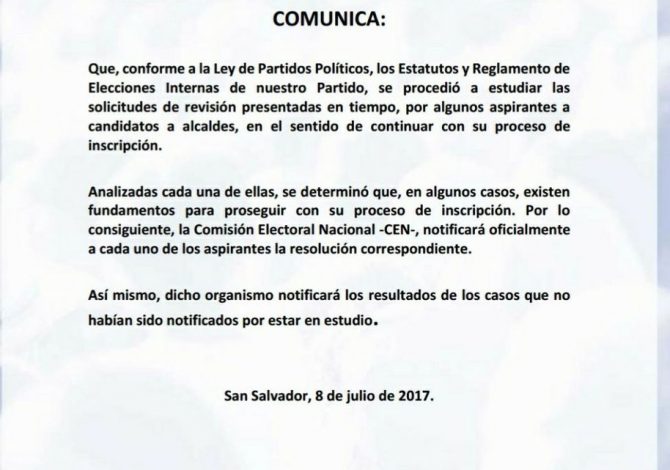 COMUNICA:

Que, conforme a la Ley de Partidos Políticos, los Estatutos y Reglamento de Elecciones Internas de nuestro Partido, se procedió a estudiar las solicitudes de revisión presentadas en tiempo, por algunos aspirantes a candidatos a alcaldes, en el sentido de continuar con su proceso de inscripción.

Analizadas cada una de ellas, se determinó que, en algunos casos, existen fundamentos para proseguir con su proceso de inscripción. Por lo consiguiente, la Comisión Electoral Nacional -CEN-, notificará oficialmente a cada uno de los aspirantes la resolución correspondiente.

Así mismo, dicho organismo notificará los resultados de los casos que no habían sido notificados por estar en estudio.

San Salvador, 8 de julio de 2017.